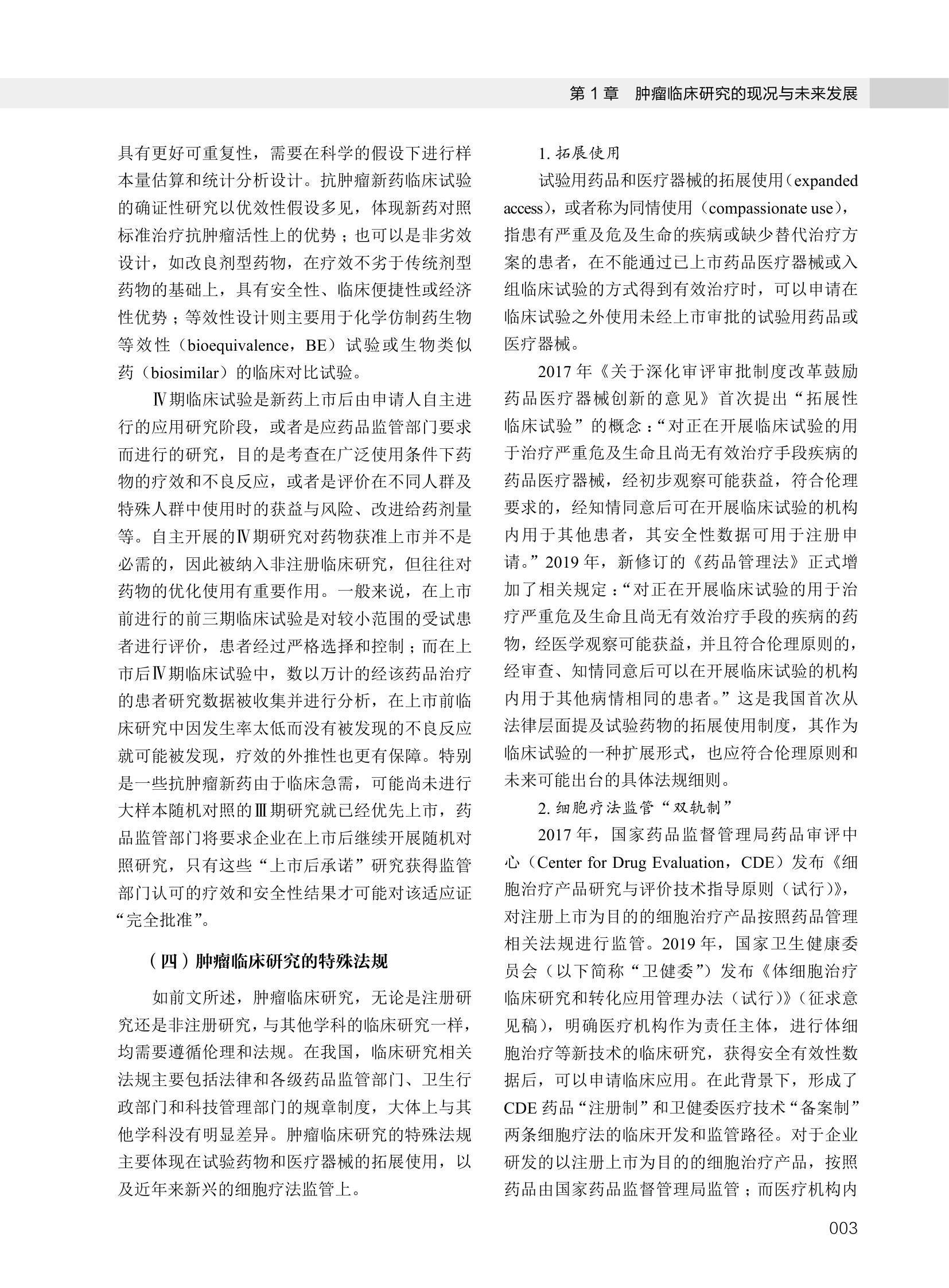 第 1 章　肿瘤临床研究的现况与未来发展

具有更好可重复性，需要在科学的假设下进行样本量估算和统计分析设计。抗肿瘤新药临床试验的确证性研究以优效性假设多见，体现新药对照标准治疗抗肿瘤活性上的优势；也可以是非劣效设计，如改良剂型药物，在疗效不劣于传统剂型药物的基础上，具有安全性、临床便捷性或经济性优势；等效性设计则主要用于化学仿制药生物等效性（bioequivalence，BE）试验或生物类似药（biosimilar）的临床对比试验。

Ⅳ期临床试验是新药上市后由申请人自主进行的应用研究阶段，或者是应药品监管部门要求而进行的研究，目的是考查在广泛使用条件下药物的疗效和不良反应，或者是评价在不同人群及特殊人群中使用时的获益与风险、改进给药剂量等。自主开展的Ⅳ期研究对药物获准上市并不是必需的，因此被纳入非注册临床研究，但往往对药物的优化使用有重要作用。一般来说，在上市前进行的前三期临床试验是对较小范围的受试患者进行评价，患者经过严格选择和控制；而在上市后Ⅳ期临床试验中，数以万计的经该药品治疗的患者研究数据被收集并进行分析，在上市前临床研究中因发生率太低而没有被发现的不良反应就可能被发现，疗效的外推性也更有保障。特别是一些抗肿瘤新药由于临床急需，可能尚未进行大样本随机对照的Ⅲ期研究就已经优先上市，药品监管部门将要求企业在上市后继续开展随机对照研究，只有这些“上市后承诺”研究获得监管部门认可的疗效和安全性结果才可能对该适应证“完全批准”。

（四）肿瘤临床研究的特殊法规

如前文所述，肿瘤临床研究，无论是注册研究还是非注册研究，与其他学科的临床研究一样，均需要遵循伦理和法规。在我国，临床研究相关法规主要包括法律和各级药品监管部门、卫生行政部门和科技管理部门的规章制度，大体上与其他学科没有明显差异。肿瘤临床研究的特殊法规主要体现在试验药物和医疗器械的拓展使用，以及近年来新兴的细胞疗法监管上。

1. 拓展使用

试验用药品和医疗器械的拓展使用（expanded access），或者称为同情使用（compassionate use），指患有严重及危及生命的疾病或缺少替代治疗方案的患者，在不能通过已上市药品医疗器械或入组临床试验的方式得到有效治疗时，可以申请在临床试验之外使用未经上市审批的试验用药品或医疗器械。

2017 年《关于深化审评审批制度改革鼓励药品医疗器械创新的意见》首次提出“拓展性临床试验”的概念：“对正在开展临床试验的用于治疗严重危及生命且尚无有效治疗手段疾病的药品医疗器械，经初步观察可能获益，符合伦理要求的，经知情同意后可在开展临床试验的机构内用于其他患者，其安全性数据可用于注册申请。”2019 年，新修订的《药品管理法》正式增加了相关规定：“对正在开展临床试验的用于治疗严重危及生命且尚无有效治疗手段的疾病的药物，经医学观察可能获益，并且符合伦理原则的，经审查、知情同意后可以在开展临床试验的机构内用于其他病情相同的患者。”这是我国首次从法律层面提及试验药物的拓展使用制度，其作为临床试验的一种扩展形式，也应符合伦理原则和未来可能出台的具体法规细则。

2. 细胞疗法监管“双轨制”

2017 年，国家药品监督管理局药品审评中心（Center for Drug Evaluation，CDE）发布《细胞治疗产品研究与评价技术指导原则（试行）》，对注册上市为目的的细胞治疗产品按照药品管理相关法规进行监管。2019 年，国家卫生健康委员会（以下简称“卫健委”）发布《体细胞治疗临床研究和转化应用管理办法（试行）》（征求意见稿），明确医疗机构作为责任主体，进行体细胞治疗等新技术的临床研究，获得安全有效性数据后，可以申请临床应用。在此背景下，形成了 CDE 药品“注册制”和卫健委医疗技术“备案制”两条细胞疗法的临床开发和监管路径。对于企业研发的以注册上市为目的的细胞治疗产品，按照药品由国家药品监督管理局监管；而医疗机构内

003